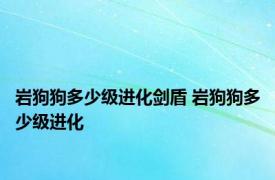 岩狗狗多少级进化剑盾 岩狗狗多少级进化